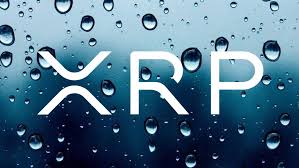 XRP